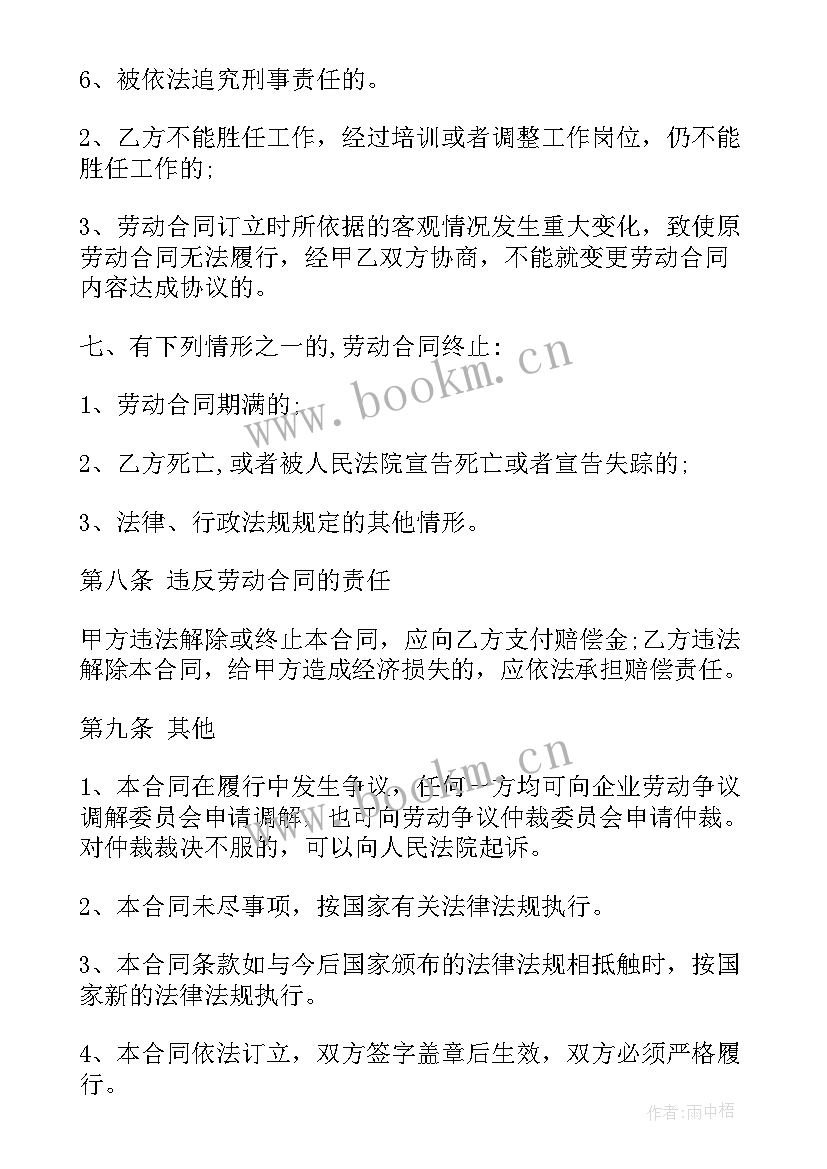 6、被依法追究刑事责任的。

2、乙方不能胜任工作，经过培训或者调整工作岗位，仍不能胜任工作的;

3、劳动合同订立时所依据的客观情况发生重大变化，致使原劳动合同无法履行，经甲乙双方协商，不能就变更劳动合同内容达成协议的。

七、有下列情形之一的,劳动合同终止：

1、劳动合同期满的;

2、乙方死亡,或者被人民法院宣告死亡或者宣告失踪的;

3、法律、行政法规规定的其他情形。

第八条 违反劳动合同的责任

甲方违法解除或终止本合同，应向乙方支付赔偿金;乙方违法解除本合同，给甲方造成经济损失的，应依法承担赔偿责任。

第九条 其他

1、本合同在履行中发生争议，任何一方均可向企业劳动争议调解委员会申请调解，也可向劳动争议仲裁委员会申请仲裁。对仲裁裁决不服的，可以向人民法院起诉。

2、本合同未尽事项，按国家有关法律法规执行。

3、本合同条款如与今后国家颁布的法律法规相抵触时，按国家新的法律法规执行。

4、本合同依法订立，双方签字盖章后生效，双方必须严格履行。

www.bookm.cn

www.bookm.cn

作者:雨中梧